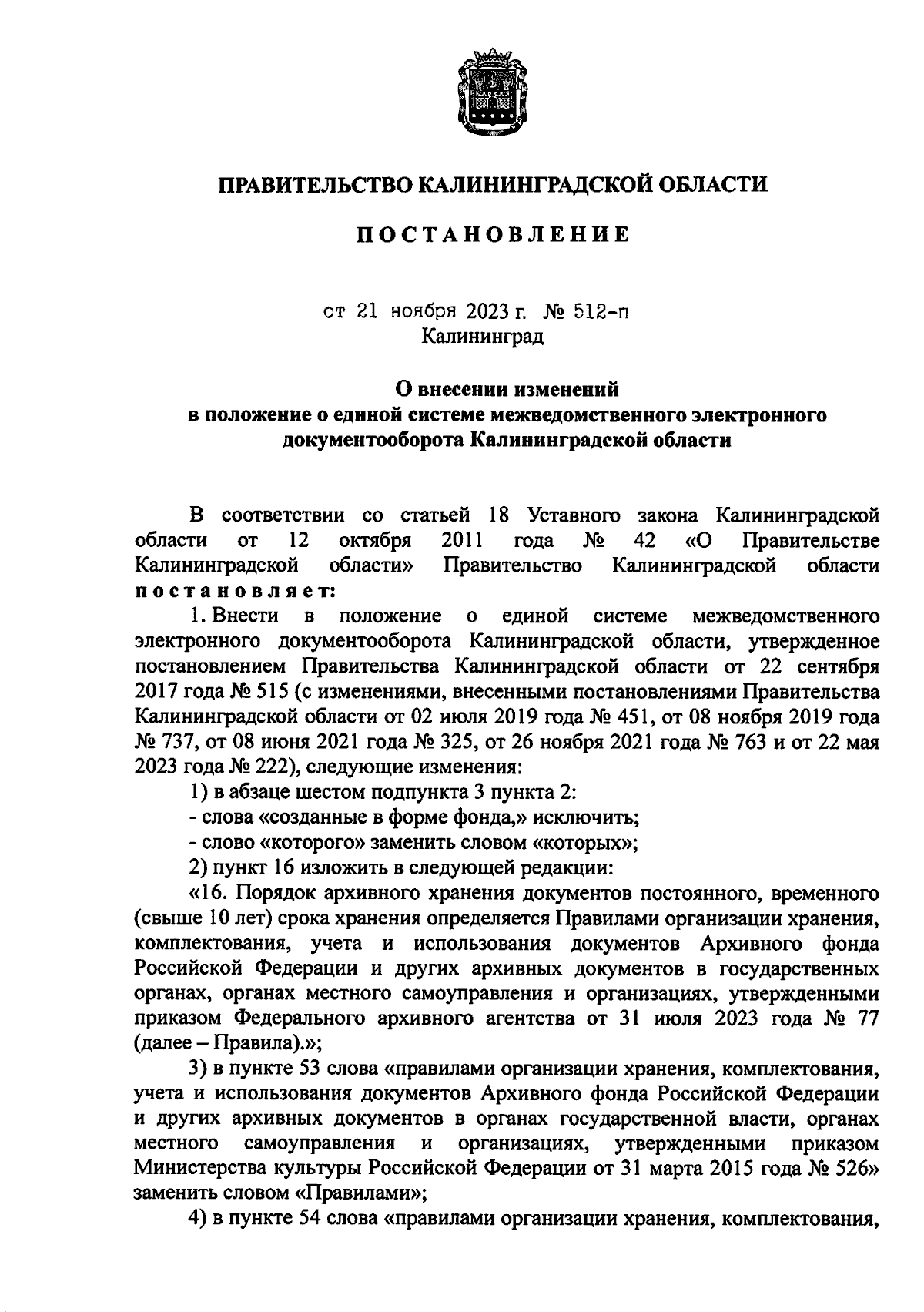 ПРАВИТЕЛЬСТВО КАЛИНИНГРАДСКОЙ ОБЛАСТИ

ПОСТАНОВЛЕНИЕ

от 21 ноября 2023 г. № 512-п
Калининград

О внесении изменений в положение о единой системе межведомственного электронного документооборота Калининградской области

В соответствии со статьей 18 Уставного закона Калининградской области от 12 октября 2011 года № 42 «О Правительстве Калининградской области» Правительство Калининградской области постановляет:

1. Внести в положение о единой системе межведомственного электронного документооборота Калининградской области, утвержденное постановлением Правительства Калининградской области от 22 сентября 2017 года № 515 (с изменениями, внесенными постановлениями Правительства Калининградской области от 02 июля 2019 года № 451, от 08 ноября 2019 года № 737, от 08 июня 2021 года № 325, от 26 ноября 2021 года № 763 и от 22 мая 2023 года № 222), следующие изменения:

1) в абзаце шестом подпункта 3 пункта 2:

- слова «созданные в форме фонда,» исключить;

- слово «которого» заменить словом «которых»;

2) пункт 16 изложить в следующей редакции:

«16. Порядок архивного хранения документов постоянного, временного (свыше 10 лет) срока хранения определяется Правилами организации хранения, комплектования, учета и использования документов Архивного фонда Российской Федерации и других архивных документов в государственных органах, органах местного самоуправления и организациях, утвержденными приказом Федерального архивного агентства от 31 июля 2023 года № 77 (далее – Правила).»;

3) в пункте 53 слова «правилами организации хранения, комплектования, учета и использования документов Архивного фонда Российской Федерации и других архивных документов в органах государственной власти, органах местного самоуправления и организациях, утвержденными приказом Министерства культуры Российской Федерации от 31 марта 2015 года № 526» заменить словом «Правилами»;

4) в пункте 54 слова «правилами организации хранения, комплектования,